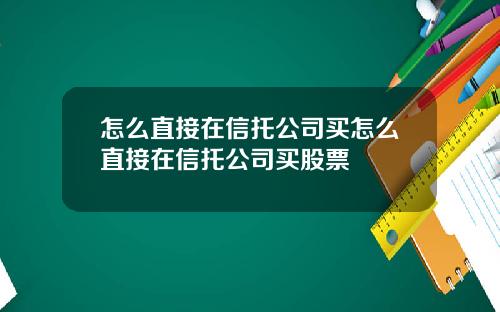 怎么直接在信托公司买怎么直接在信托公司买股票